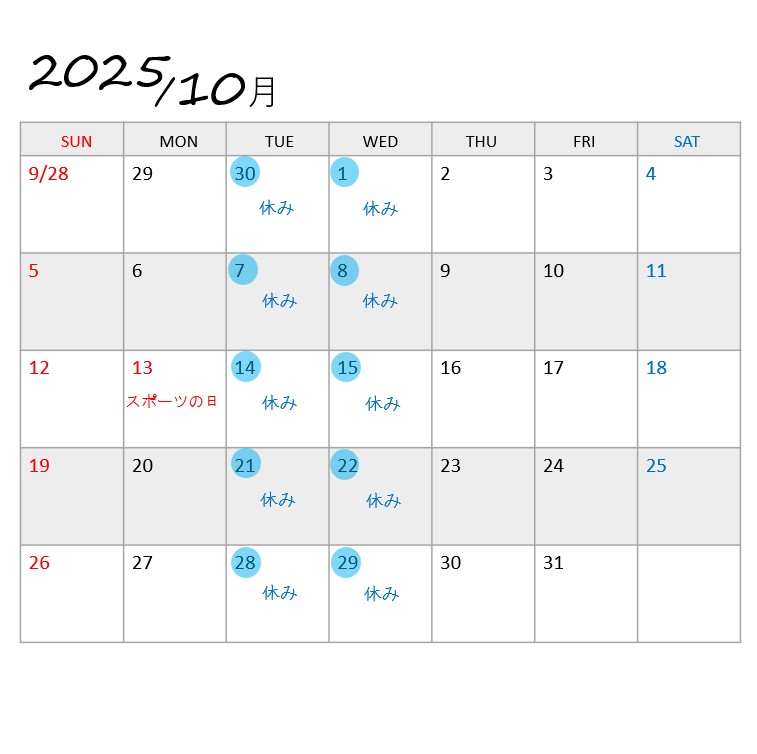 2025/10月

| SUN | MON | TUE | WED | THU | FRI | SAT |
|---|---|---|---|---|---|---|
| 9/28 | 29 | 30 休み | 1 休み | 2 | 3 | 4 |
| 5 | 6 | 7 休み | 8 休み | 9 | 10 | 11 |
| 12 | 13 スポーツの日 | 14 休み | 15 休み | 16 | 17 | 18 |
| 19 | 20 | 21 休み | 22 休み | 23 | 24 | 25 |
| 26 | 27 | 28 休み | 29 休み | 30 | 31 |  |